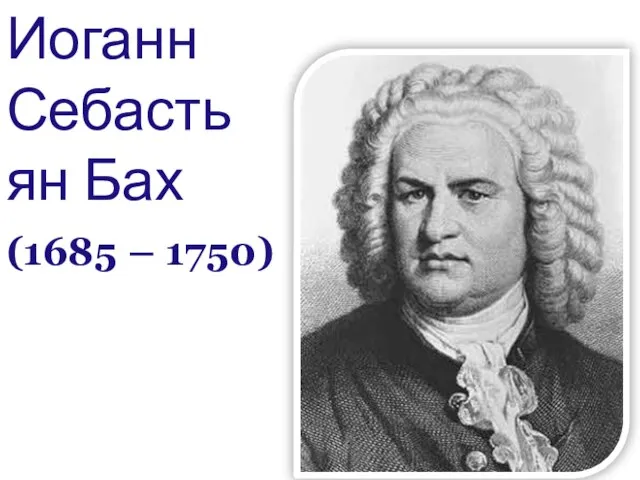 Иоганн Себастьян Бах
(1685 – 1750)